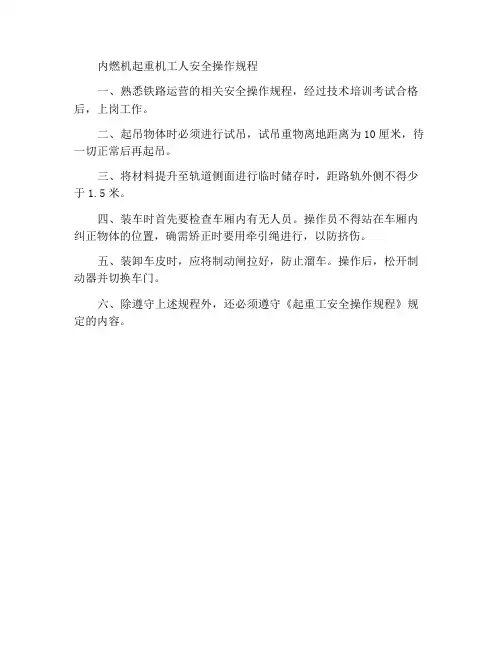 内燃机起重机工人安全操作规程

一、熟悉铁路运营的相关安全操作规程，经过技术培训考试合格后，上岗工作。

二、起吊物体时必须进行试吊，试吊重物离地距离为10厘米，待一切正常后再起吊。

三、将材料提升至轨道侧面进行临时储存时，距路轨外侧不得少于1.5米。

四、装车时首先要检查车厢内有无人员。操作员不得站在车厢内纠正物体的位置，确需矫正时要用牵引绳进行，以防挤伤。

五、装卸车皮时，应将制动闸拉好，防止溜车。操作后，松开制动器并切换车门。

六、除遵守上述规程外，还必须遵守《起重工安全操作规程》规定的内容。